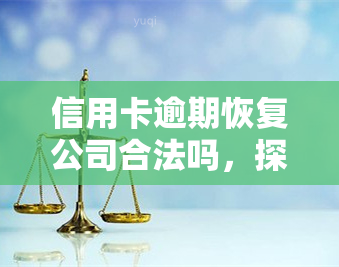 yuqi

信用卡逾期恢复公司合法吗，探